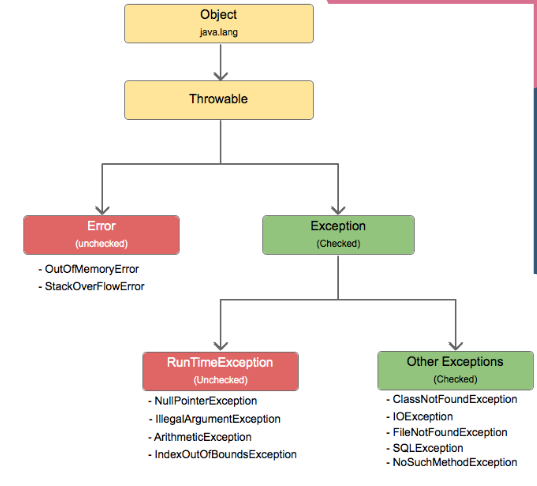 Object
java.lang

Throwable

Error
(unchecked)

- OutOfMemoryError
- StackOverFlowError

Exception
(Checked)

RunTimeException
(Unchecked)

- NullPointerException
- IllegalArgumentException
- ArithmeticException
- IndexOutOfBoundsException

Other Exceptions
(Checked)

- ClassNotFoundException
- IOException
- FileNotFoundException
- SQLException
- NoSuchMethodException